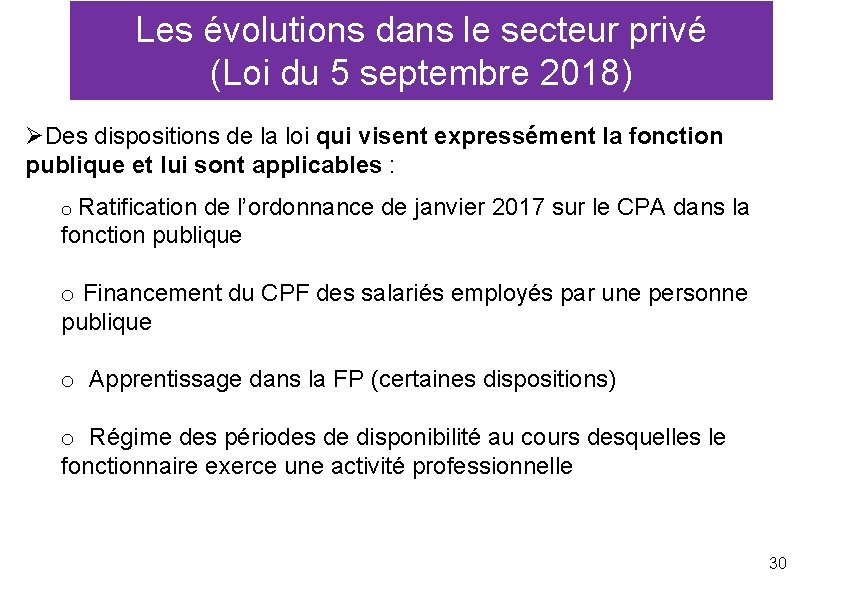 Les évolutions dans le secteur privé
(Loi du 5 septembre 2018)

➢Des dispositions de la loi qui visent expressément la fonction publique et lui sont applicables :

o Ratification de l'ordonnance de janvier 2017 sur le CPA dans la fonction publique

o Financement du CPF des salariés employés par une personne publique

o Apprentissage dans la FP (certaines dispositions)

o Régime des périodes de disponibilité au cours desquelles le fonctionnaire exerce une activité professionnelle

30